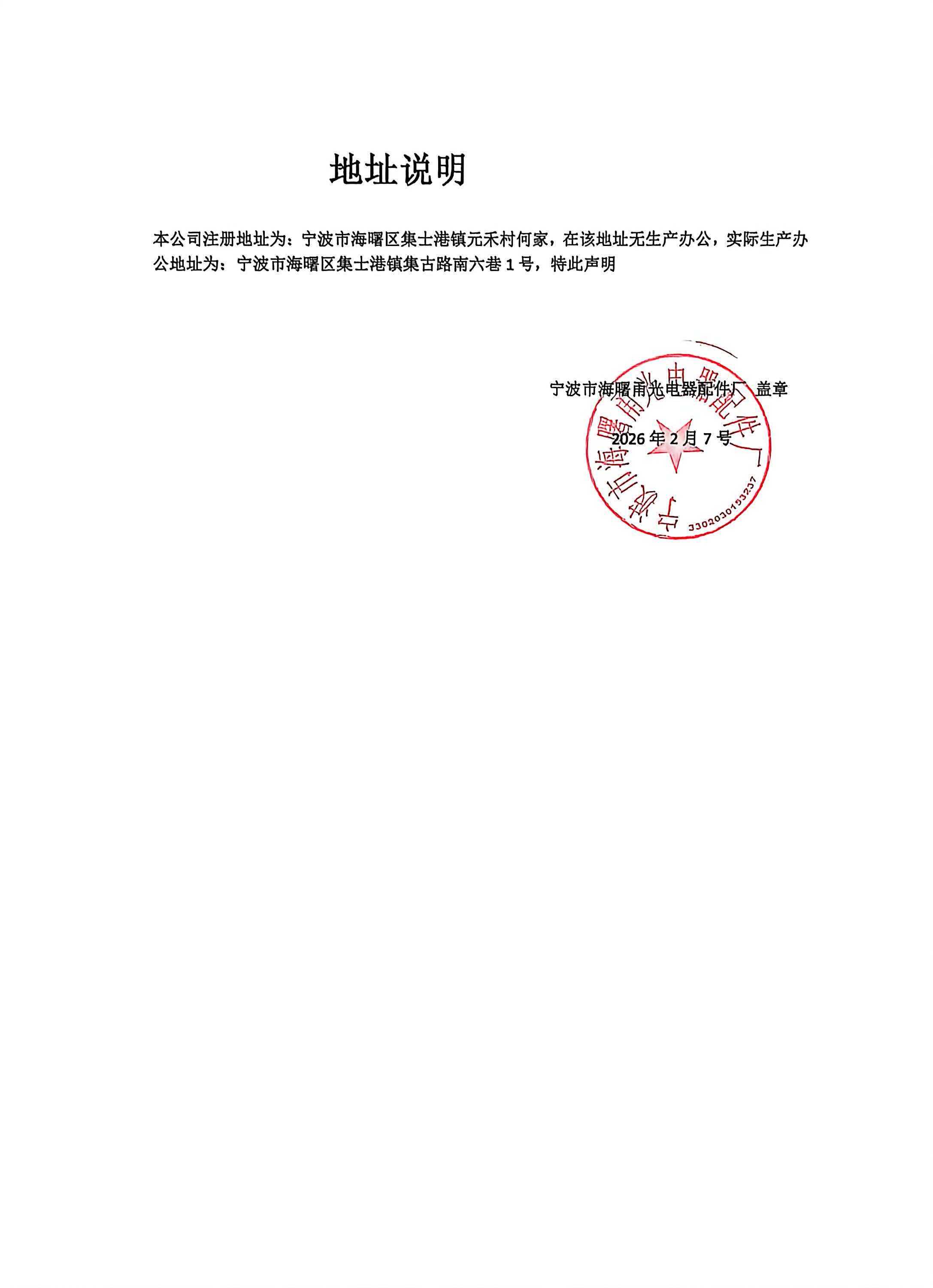 地址说明

本公司注册地址为：宁波市海曙区集士港镇元禾村何家，在该地址无生产办公，实际生产办公地址为：宁波市海曙区集士港镇集古路南六巷 1 号，特此声明

宁波市海曙甬光电器配件厂 盖章

2026 年 2 月 7 号

宁波市海曙甬光电器配件厂

3302030193237